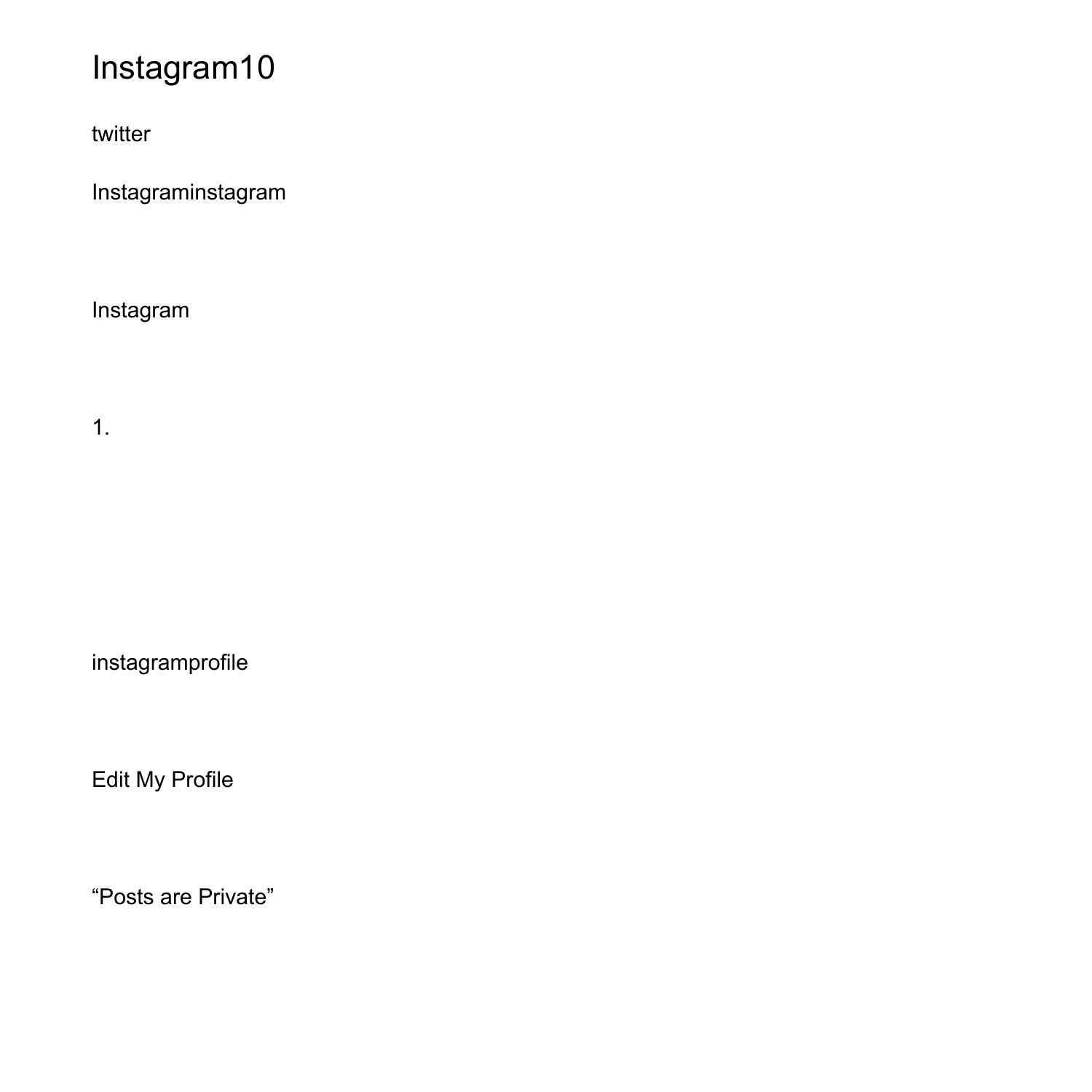 Instagram10

twitter

Instagraminstagram

Instagram

1.

instagramprofile

Edit My Profile

"Posts are Private"